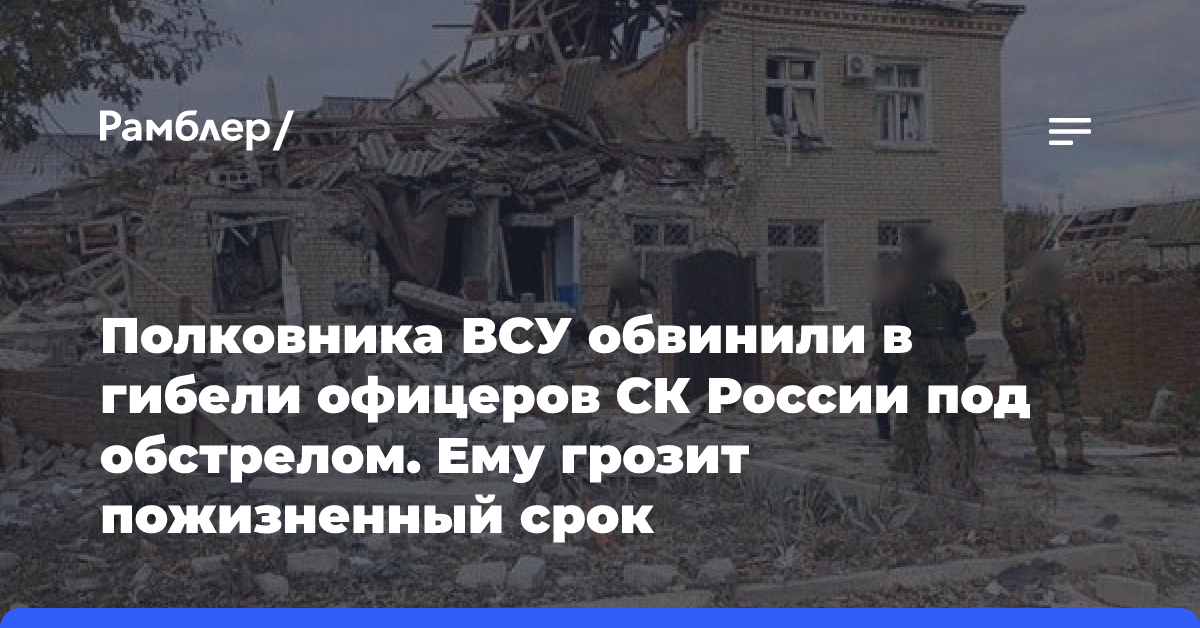 Рамблер/

Полковника ВСУ обвинили в гибели офицеров СК России под обстрелом. Ему грозит пожизненный срок